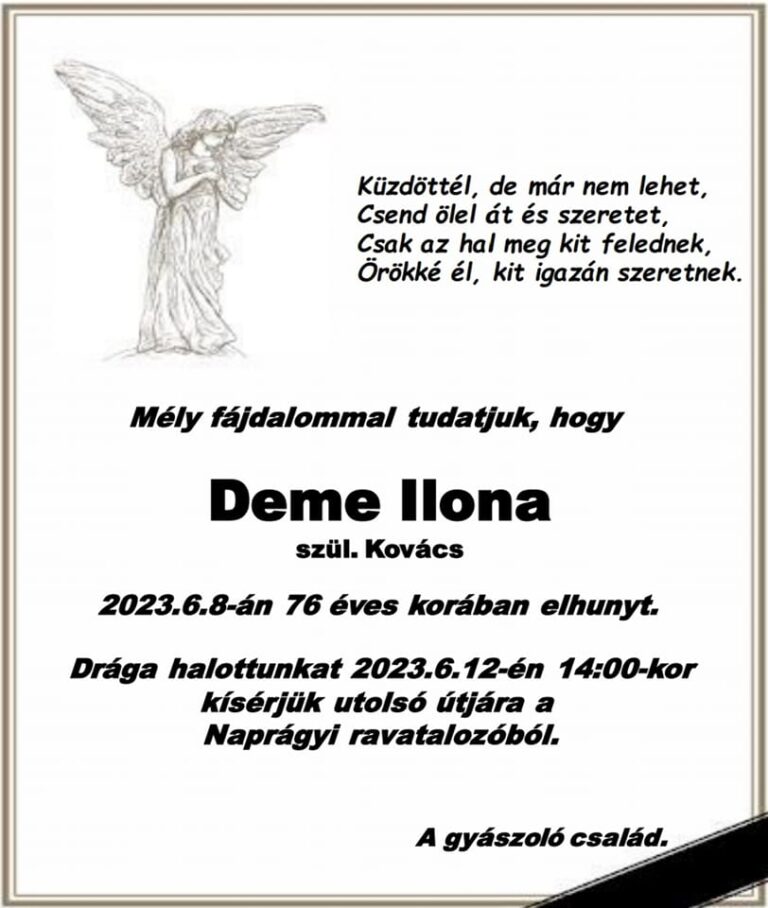 Küzdöttél, de már nem lehet,
Csend ölel át és szeretet,
Csak az hal meg kit felednek,
Örökké él, kit igazán szeretnek.

Mély fájdalommal tudatjuk, hogy

Deme Ilona

szül. Kovács

2023.6.8-án 76 éves korában elhunyt.

Drága halottunkat 2023.6.12-én 14:00-kor kísérjük utolsó útjára a Naprágyi ravatalozóból.

A gyászoló család.